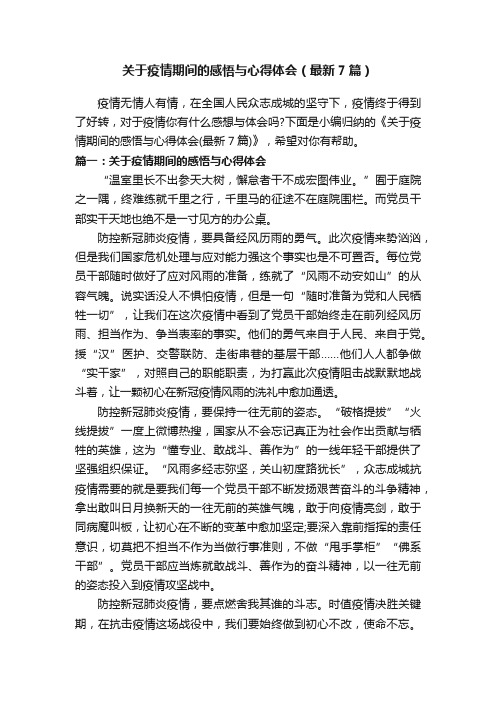 关于疫情期间的感悟与心得体会（最新7篇）

疫情无情人有情，在全国人民众志成城的坚守下，疫情终于得到了好转，对于疫情你有什么感想与体会吗?下面是小编归纳的《关于疫情期间的感悟与心得体会(最新7篇)》，希望对你有帮助。

篇一：关于疫情期间的感悟与心得体会

“温室里长不出参天大树，懈怠者干不成宏图伟业。”囿于庭院之一隅，终难练就千里之行，千里马的征途不在庭院围栏。而党员干部实干天地也绝不是一寸见方的办公桌。

防控新冠肺炎疫情，要具备经风历雨的勇气。此次疫情来势汹汹，但是我们国家危机处理与应对能力强这个事实也是不可置否。每位党员干部随时做好了应对风雨的准备，练就了“风雨不动安如山”的从容气魄。说实话没人不惧怕疫情，但是一句“随时准备为党和人民牺牲一切”，让我们在这次疫情中看到了党员干部始终走在前列经风历雨、担当作为、争当表率的事实。他们的勇气来自于人民、来自于党。援“汉”医护、交警联防、走街串巷的基层干部……他们人人都争做“实干家”，对照自己的职能职责，为打赢此次疫情阻击战默默地战斗着，让一颗初心在新冠疫情风雨的洗礼中愈加通透。

防控新冠肺炎疫情，要保持一往无前的姿态。“破格提拔”“火线提拔”一度上微博热搜，国家从不会忘记真正为社会作出贡献与牺牲的英雄，这为“懂专业、敢战斗、善作为”的一线年轻干部提供了坚强组织保证。“风雨多经志弥坚，关山初度路犹长”，众志成城抗疫情需要的就是要我们每一个党员干部不断发扬艰苦奋斗的斗争精神，拿出敢叫日月换新天的一往无前的英雄气魄，敢于向疫情亮剑，敢于同病魔叫板，让初心在不断的变革中愈加坚定;要深入靠前指挥的责任意识，切莫把不担当不作为当做行事准则，不做“甩手掌柜”“佛系干部”。党员干部应当炼就敢战斗、善作为的奋斗精神，以一往无前的姿态投入到疫情攻坚战中。

防控新冠肺炎疫情，要点燃舍我其谁的斗志。时值疫情决胜关键期，在抗击疫情这场战役中，我们要始终做到初心不改，使命不忘。